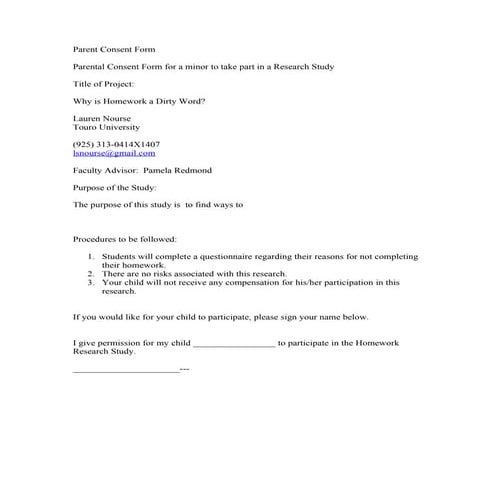 Parent Consent Form

Parental Consent Form for a minor to take part in a Research Study

Title of Project:

Why is Homework a Dirty Word?

Lauren Nourse
Touro University

(925) 313-0414X1407
lsnourse@gmail.com

Faculty Advisor: Pamela Redmond

Purpose of the Study:

The purpose of this study is to find ways to

Procedures to be followed:

1. Students will complete a questionnaire regarding their reasons for not completing their homework.
2. There are no risks associated with this research.
3. Your child will not receive any compensation for his/her participation in this research.

If you would like for your child to participate, please sign your name below.

I give permission for my child _________________ to participate in the Homework Research Study.

______________________---